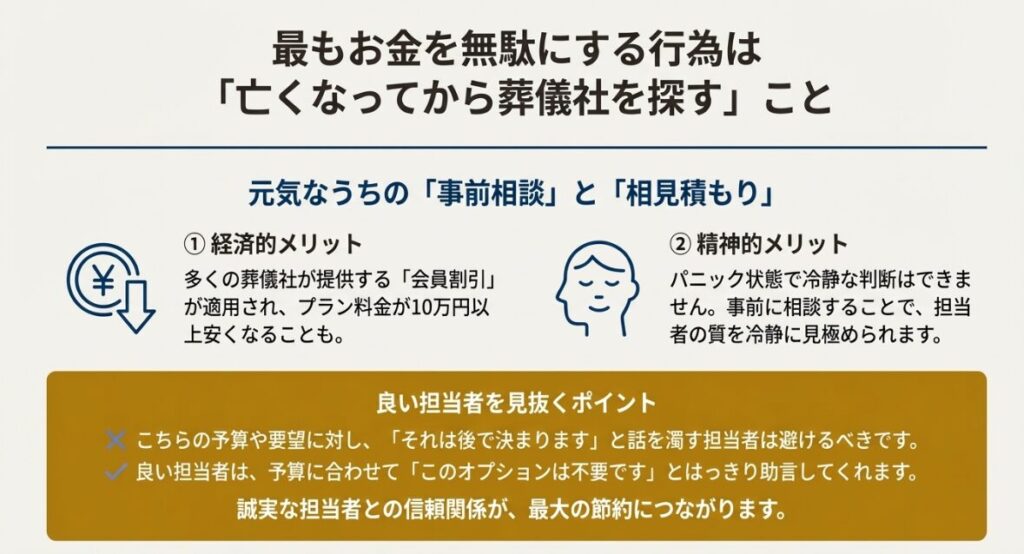 最もお金を無駄にする行為は
「亡くなってから葬儀社を探す」こと

元気なうちの「事前相談」と「相見積もり」

① 経済的メリット
多くの葬儀社が提供する「会員割引」が適用され、プラン料金が10万円以上安くなることも。

② 精神的メリット
パニック状態で冷静な判断はできません。事前に相談することで、担当者の質を冷静に見極められます。

良い担当者を見抜くポイント
✕ こちらの予算や要望に対し、「それは後で決まります」と話を濁す担当者は避けるべきです。
✓ 良い担当者は、予算に合わせて「このオプションは不要です」とはっきり助言してくれます。
誠実な担当者との信頼関係が、最大の節約につながります。